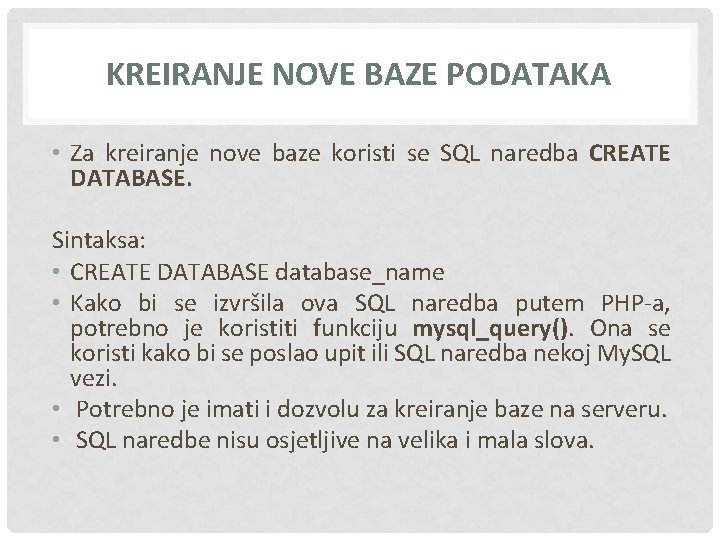 KREIRANJE NOVE BAZE PODATAKA

• Za kreiranje nove baze koristi se SQL naredba CREATE DATABASE.

Sintaksa:
• CREATE DATABASE database_name
• Kako bi se izvršila ova SQL naredba putem PHP-a, potrebno je koristiti funkciju mysql_query(). Ona se koristi kako bi se poslao upit ili SQL naredba nekoj MySQL vezi.
• Potrebno je imati i dozvolu za kreiranje baze na serveru.
• SQL naredbe nisu osjetljive na velika i mala slova.